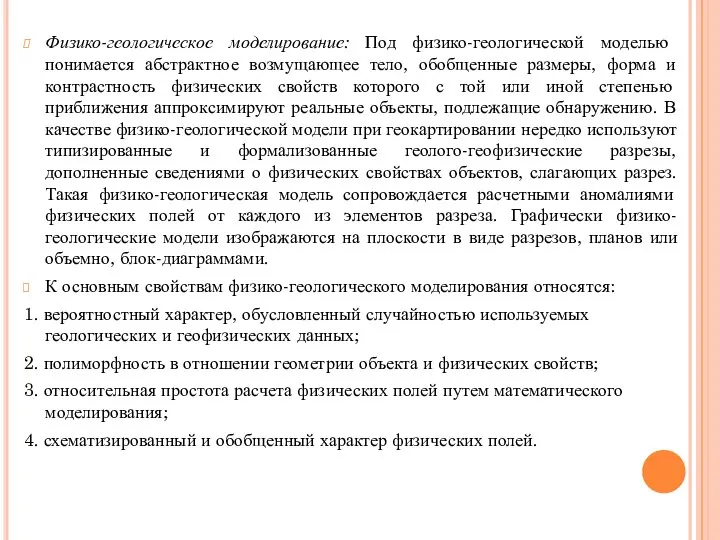 Физико-геологическое моделирование: Под физико-геологической моделью понимается абстрактное возмущающее тело, обобщенные размеры, форма и контрастность физических свойств которого с той или иной степенью приближения аппроксимируют реальные объекты, подлежащие обнаружению. В качестве физико-геологической модели при геокартировании нередко используют типизированные и формализованные геолого-геофизические разрезы, дополненные сведениями о физических свойствах объектов, слагающих разрез. Такая физико-геологическая модель сопровождается расчетными аномалиями физических полей от каждого из элементов разреза. Графически физико-геологические модели изображаются на плоскости в виде разрезов, планов или объемно, блок-диаграммами.

К основным свойствам физико-геологического моделирования относятся:

1. вероятностный характер, обусловленный случайностью используемых геологических и геофизических данных;

2. полиморфность в отношении геометрии объекта и физических свойств;

3. относительная простота расчета физических полей путем математического моделирования;

4. схематизированный и обобщенный характер физических полей.